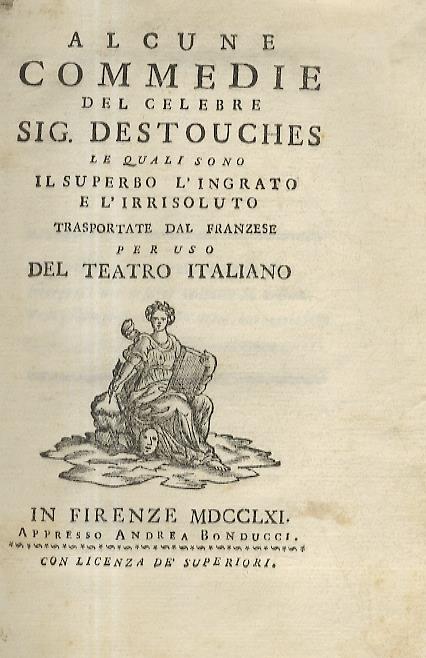 ALCUNE
COMMEDIE
DEL CELEBRE
SIG. DESTOUCHES
LE QUALI SONO
IL SUPERBO L'INGRATO
E L'IRRISOLUTO
TRASPORTATE DAL FRANZESE
PER USO
DEL TEATRO ITALIANO

IN FIRENZE MDCCLXI.
APPRESSO ANDREA BONDUCCI.
CON LICENZA DE' SUPERIORI.